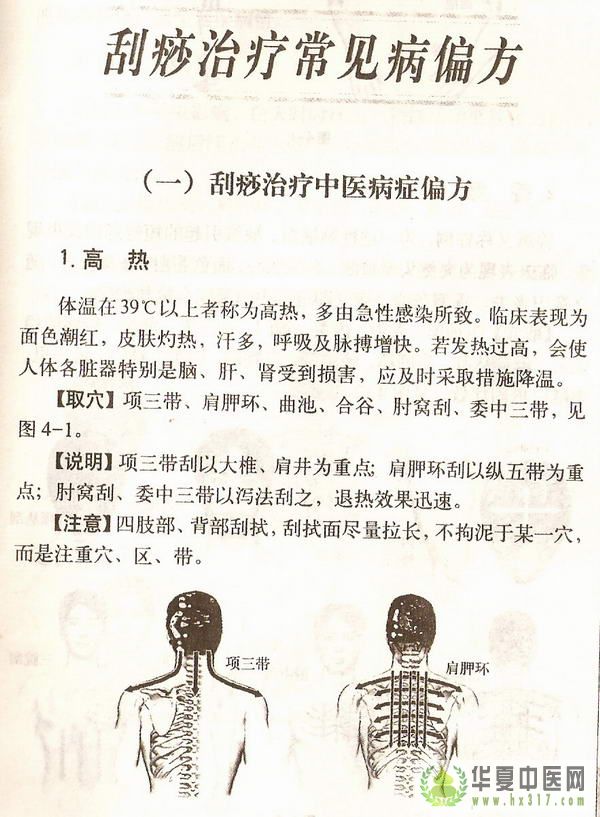 刮痧治疗常见病偏方

（一）刮痧治疗中医病症偏方

1.高 热

体温在39℃以上者称为高热，多由急性感染所致。临床表现为面色潮红，皮肤灼热，汗多，呼吸及脉搏增快。若发热过高，会使人体各脏器特别是脑、肝、肾受到损害，应及时采取措施降温。

【取穴】项三带、肩胛环、曲池、合谷、肘窝刮、委中三带，见图4-1。

【说明】项三带刮以大椎、肩井为重点；肩胛环刮以纵五带为重点；肘窝刮、委中三带以泻法刮之，退热效果迅速。

【注意】四肢部、背部刮拭，刮拭面尽量拉长，不拘泥于某一穴，而是注重穴、区、带。

项三带

肩胛环

华夏中医网
www.hx317.com